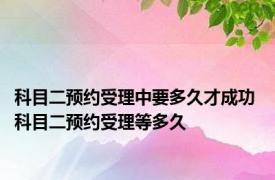 科目二预约受理中要多久才成功
科目二预约受理等多久